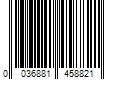 0 036881 458821